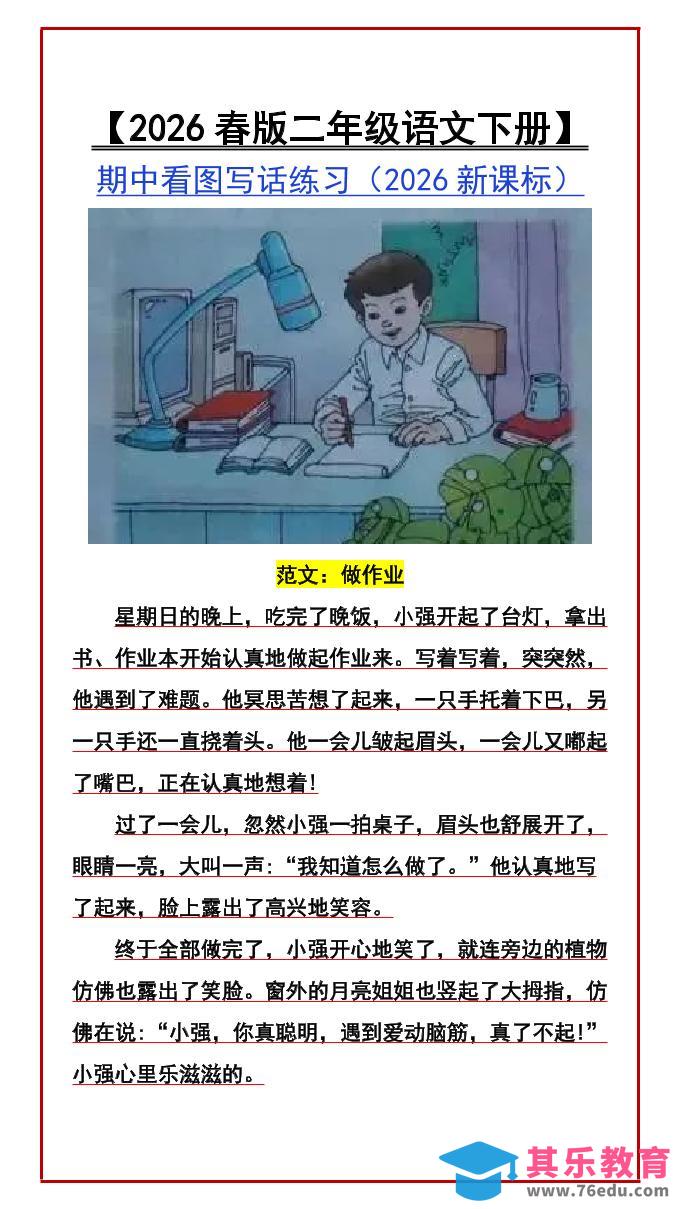 【2026春版二年级语文下册】

期中看图写话练习（2026新课标）

范文：做作业

星期日的晚上，吃完了晚饭，小强开起了台灯，拿出书、作业本开始认真地做起作业来。写着写着，突突然，他遇到了难题。他冥思苦想了起来，一只手托着下巴，另一只手还一直挠着头。他一会儿皱起眉头，一会儿又嘟起了嘴巴，正在认真地想着!

过了一会儿，忽然小强一拍桌子，眉头也舒展开了，眼睛一亮，大叫一声：“我知道怎么做了。”他认真地写了起来，脸上露出了高兴地笑容。

终于全部做完了，小强开心地笑了，就连旁边的植物仿佛也露出了笑脸。窗外的月亮姐姐也竖起了大拇指，仿佛在说：“小强，你真聪明，遇到爱动脑筋，真了不起!”小强心里乐滋滋的。

其乐教育
www.76edu.com